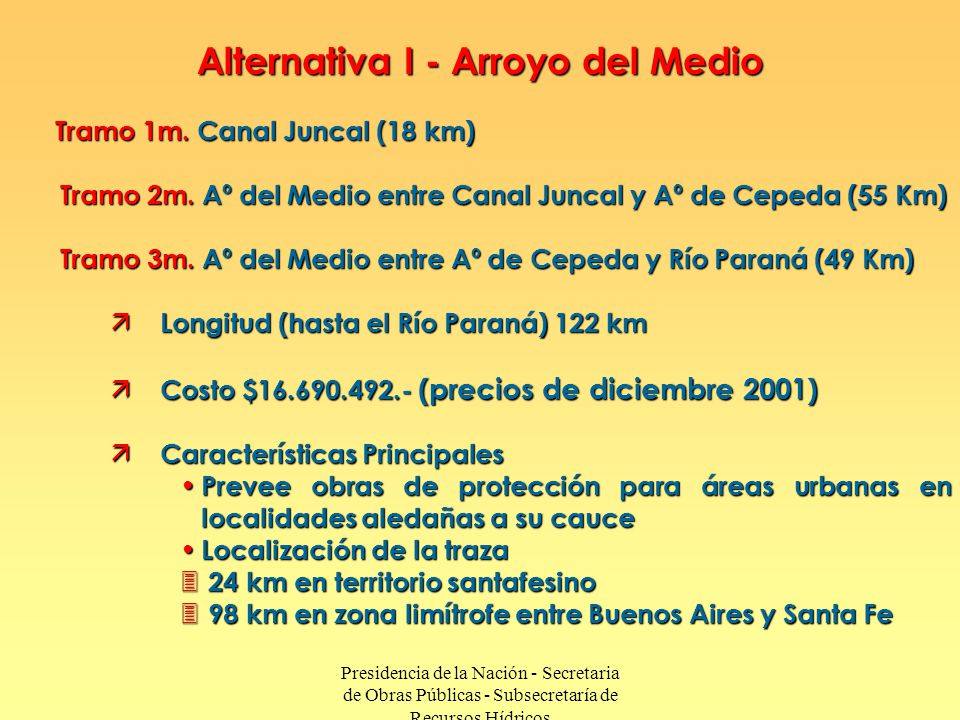 Alternativa I - Arroyo del Medio

Tramo 1m. Canal Juncal (18 km)

Tramo 2m. Aº del Medio entre Canal Juncal y Aº de Cepeda (55 Km)

Tramo 3m. Aº del Medio entre Aº de Cepeda y Río Paraná (49 Km)

Longitud (hasta el Río Paraná) 122 km

Costo $16.690.492.- (precios de diciembre 2001)

Características Principales
• Prevee obras de protección para áreas urbanas en localidades aledañas a su cauce
• Localización de la traza
24 km en territorio santafesino
98 km en zona limítrofe entre Buenos Aires y Santa Fe

Presidencia de la Nación - Secretaria de Obras Públicas - Subsecretaría de Recursos Hídricos